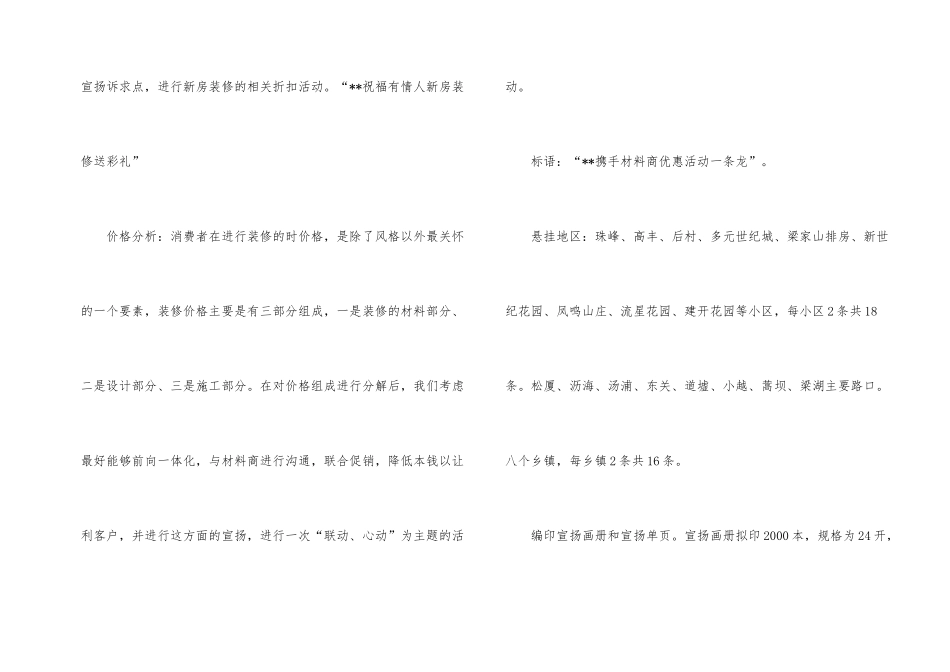 宣扬诉求点，进行新房装修的相关折扣活动。“**祝福有情人新房装修送彩礼”

价格分析：消费者在进行装修的时价格，是除了风格以外最关怀的一个要素，装修价格主要是有三部分组成，一是装修的材料部分、二是设计部分、三是施工部分。在对价格组成进行分解后，我们考虑最好能够前向一体化，与材料商进行沟通，联合促销，降低本钱以让利客户，并进行这方面的宣扬，进行一次“联动、心动”为主题的活动。

标语：“**携手材料商优惠活动一条龙”。

悬挂地区：珠峰、高丰、后村、多元世纪城、梁家山排房、新世纪花园、凤鸣山庄、流星花园、建开花园等小区，每小区2条共18条。松厦、沥海、汤浦、东关、道墟、小越、蒿坝、梁湖主要路口。八个乡镇，每乡镇2条共16条。

编印宣扬画册和宣扬单页。宣扬画册拟印2000本，规格为24开，